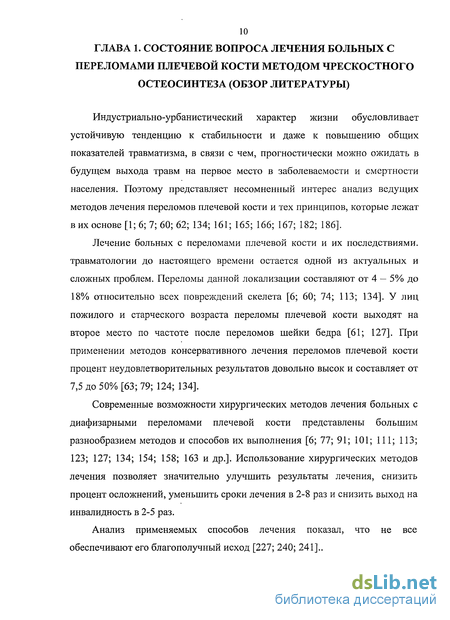 10

ГЛАВА 1. СОСТОЯНИЕ ВОПРОСА ЛЕЧЕНИЯ БОЛЬНЫХ С ПЕРЕЛОМАМИ ПЛЕЧЕВОЙ КОСТИ МЕТОДОМ ЧРЕСКОСТНОГО ОСТЕОСИНТЕЗА (ОБЗОР ЛИТЕРАТУРЫ)

Индустриально-урбанистический характер жизни обусловливает устойчивую тенденцию к стабильности и даже к повышению общих показателей травматизма, в связи с чем, прогностически можно ожидать в будущем выхода травм на первое место в заболеваемости и смертности населения. Поэтому представляет несомненный интерес анализ ведущих методов лечения переломов плечевой кости и тех принципов, которые лежат в их основе [1; 6; 7; 60; 62; 134; 161; 165; 166; 167; 182; 186].

Лечение больных с переломами плечевой кости и их последствиями. травматологии до настоящего времени остается одной из актуальных и сложных проблем. Переломы данной локализации составляют от 4 – 5% до 18% относительно всех повреждений скелета [6; 60; 74; 113; 134]. У лиц пожилого и старческого возраста переломы плечевой кости выходят на второе место по частоте после переломов шейки бедра [61; 127]. При применении методов консервативного лечения переломов плечевой кости процент неудовлетворительных результатов довольно высок и составляет от 7,5 до 50% [63; 79; 124; 134].

Современные возможности хирургических методов лечения больных с диафизарными переломами плечевой кости представлены большим разнообразием методов и способов их выполнения [6; 77; 91; 101; 111; 113; 123; 127; 134; 154; 158; 163 и др.]. Использование хирургических методов лечения позволяет значительно улучшить результаты лечения, снизить процент осложнений, уменьшить сроки лечения в 2-8 раз и снизить выход на инвалидность в 2-5 раз.

Анализ применяемых способов лечения показал, что не все обеспечивают его благополучный исход [227; 240; 241]..

dsLib.net
библиотека диссертаций